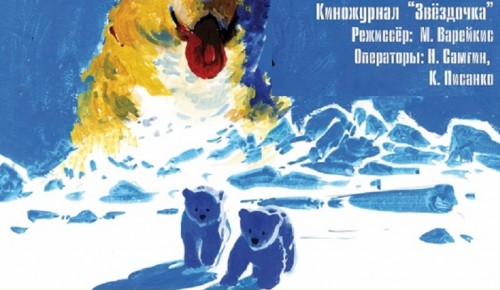 Киножурнал "Звёздочка"
Режиссёр: М. Варейкис
Операторы: Н. Самгин,
К. Писанко